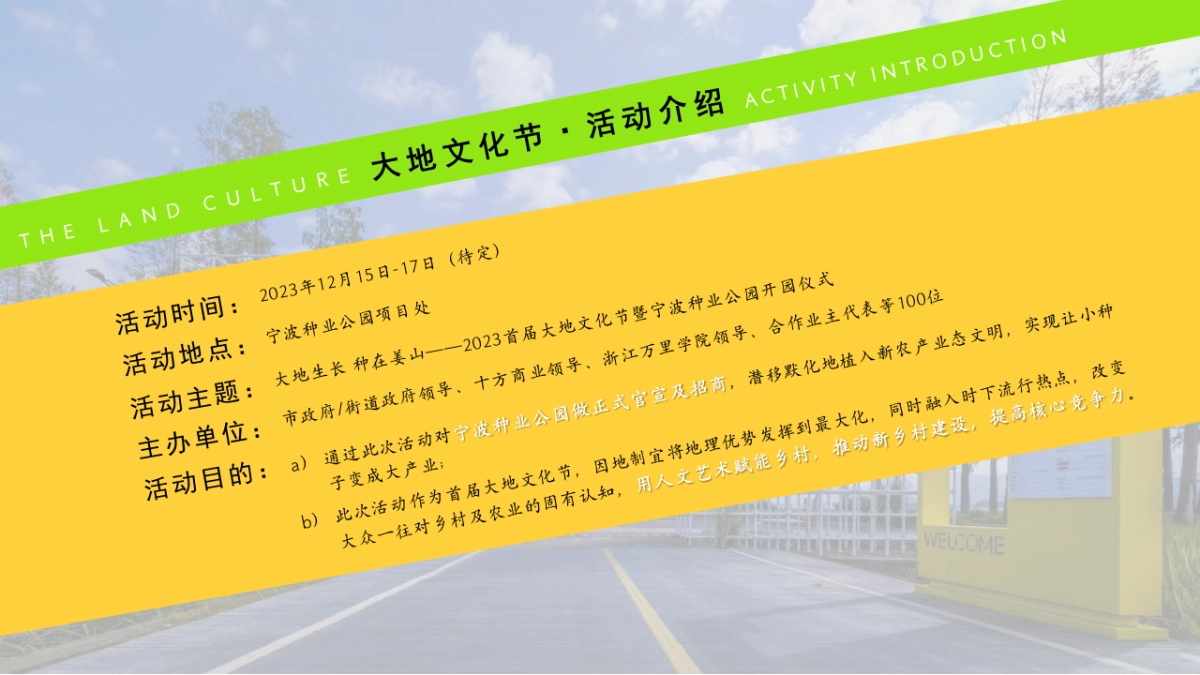 THE LAND CULTURE 大地文化节 · 活动介绍 ACTIVITY INTRODUCTION

活动时间： 2023年12月15日-17日（待定）

活动地点： 宁波种业公园项目处

活动主题： 大地生长 种在姜山——2023首届大地文化节暨宁波种业公园开园仪式

主办单位： 市政府/街道政府领导、十方商业领导、浙江万里学院领导、合作业主代表等100位

活动目的： a） 通过此次活动对宁波种业公园做正式官宣及招商，潜移默化地植入新农产业态文明，实现让小种子变成大产业；

b） 此次活动作为首届大地文化节，因地制宜将地理优势发挥到最大化，同时融入时下流行热点，改变大众一往对乡村及农业的固有认知，用人文艺术赋能乡村，推动新乡村建设，提高核心竞争力。

WELCOME